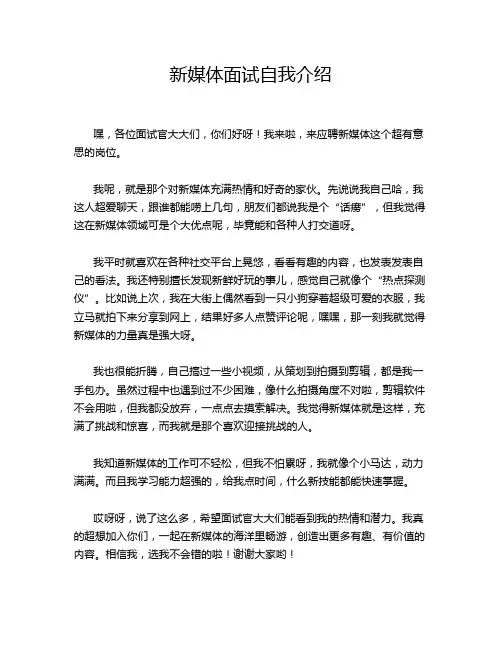 新媒体面试自我介绍

嘿，各位面试官大大们，你们好呀！我来啦，来应聘新媒体这个超有意思的岗位。

我呢，就是那个对新媒体充满热情和好奇的家伙。先说说我自己哈，我这人超爱聊天，跟谁都能唠上几句，朋友们都说我是个“话痨”，但我觉得这在新媒体领域可是个大优点呢，毕竟能和各种人打交道呀。

我平时就喜欢在各种社交平台上晃悠，看看有趣的内容，也发表发表自己的看法。我还特别擅长发现新鲜好玩的事儿，感觉自己就像个“热点探测仪”。比如说上次，我在大街上偶然看到一只小狗穿着超级可爱的衣服，我立马就拍下来分享到网上，结果好多人点赞评论呢，嘿嘿，那一刻我就觉得新媒体的力量真是强大呀。

我也很能折腾，自己搞过一些小视频，从策划到拍摄到剪辑，都是我一手包办。虽然过程中也遇到过不少困难，像什么拍摄角度不对啦，剪辑软件不会用啦，但我都没放弃，一点点去摸索解决。我觉得新媒体就是这样，充满了挑战和惊喜，而我就是那个喜欢迎接挑战的人。

我知道新媒体的工作可不轻松，但我不怕累呀，我就像个小马达，动力满满。而且我学习能力超强的，给我点时间，什么新技能都能快速掌握。

哎呀呀，说了这么多，希望面试官大大们能看到我的热情和潜力。我真的超想加入你们，一起在新媒体的海洋里畅游，创造出更多有趣、有价值的内容。相信我，选我不会错的啦！谢谢大家哟！